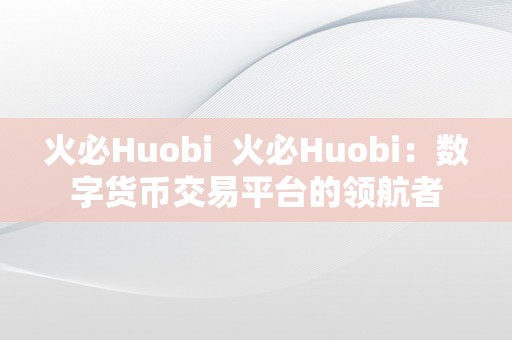 火必Huobi 火必Huobi：数字货币交易平台的领航者